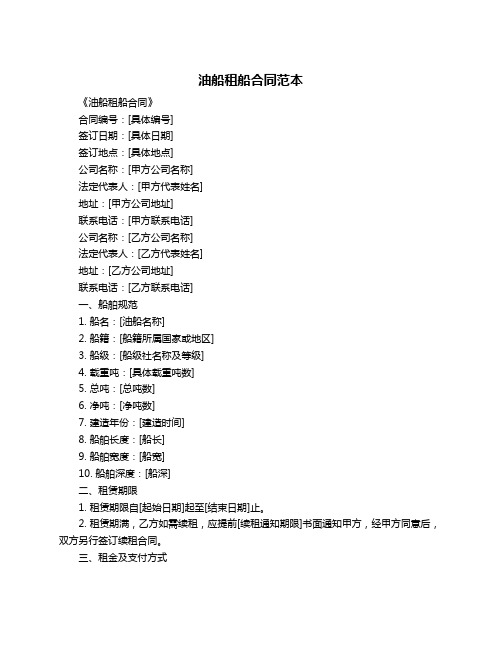 油船租船合同范本

《油船租船合同》

合同编号：[具体编号]

签订日期：[具体日期]

签订地点：[具体地点]

公司名称：[甲方公司名称]

法定代表人：[甲方代表姓名]

地址：[甲方公司地址]

联系电话：[甲方联系电话]

公司名称：[乙方公司名称]

法定代表人：[乙方代表姓名]

地址：[乙方公司地址]

联系电话：[乙方联系电话]

一、船舶规范

1. 船名：[油船名称]

2. 船籍：[船籍所属国家或地区]

3. 船级：[船级社名称及等级]

4. 载重吨：[具体载重吨数]

5. 总吨：[总吨数]

6. 净吨：[净吨数]

7. 建造年份：[建造时间]

8. 船舶长度：[船长]

9. 船舶宽度：[船宽]

10. 船舶深度：[船深]

二、租赁期限

1. 租赁期限自[起始日期]起至[结束日期]止。

2. 租赁期满，乙方如需续租，应提前[续租通知期限]书面通知甲方，经甲方同意后，双方另行签订续租合同。

三、租金及支付方式